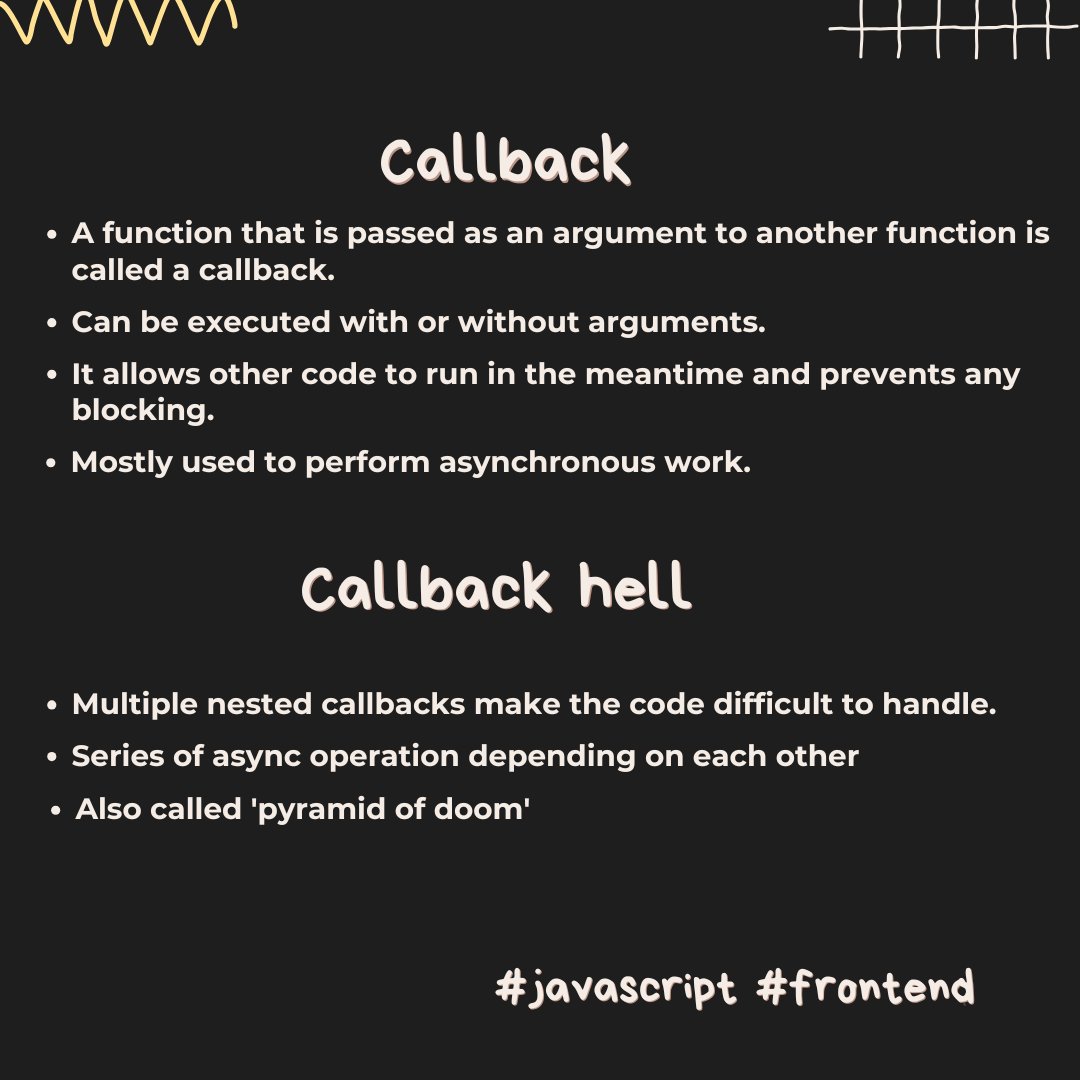 Callback

• A function that is passed as an argument to another function is called a callback.
• Can be executed with or without arguments.
• It allows other code to run in the meantime and prevents any blocking.
• Mostly used to perform asynchronous work.

Callback hell

• Multiple nested callbacks make the code difficult to handle.
• Series of async operation depending on each other
• Also called 'pyramid of doom'

#javascript #frontend